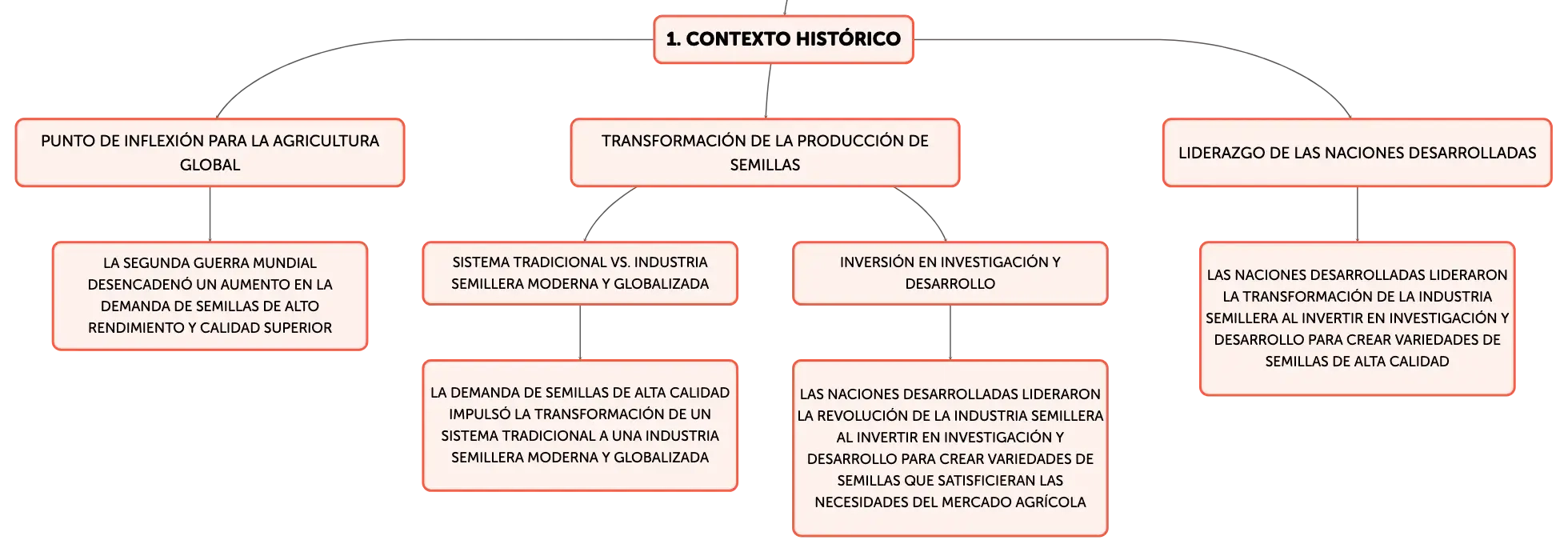 1. CONTEXTO HISTÓRICO

PUNTO DE INFLEXIÓN PARA LA AGRICULTURA GLOBAL

LA SEGUNDA GUERRA MUNDIAL DESENCADENÓ UN AUMENTO EN LA DEMANDA DE SEMILLAS DE ALTO RENDIMIENTO Y CALIDAD SUPERIOR

TRANSFORMACIÓN DE LA PRODUCCIÓN DE SEMILLAS

SISTEMA TRADICIONAL VS. INDUSTRIA SEMILLERA MODERNA Y GLOBALIZADA

LA DEMANDA DE SEMILLAS DE ALTA CALIDAD IMPULSÓ LA TRANSFORMACIÓN DE UN SISTEMA TRADICIONAL A UNA INDUSTRIA SEMILLERA MODERNA Y GLOBALIZADA

INVERSIÓN EN INVESTIGACIÓN Y DESARROLLO

LAS NACIONES DESARROLLADAS LIDERARON LA REVOLUCIÓN DE LA INDUSTRIA SEMILLERA AL INVERTIR EN INVESTIGACIÓN Y DESARROLLO PARA CREAR VARIEDADES DE SEMILLAS QUE SATISFICIERAN LAS NECESIDADES DEL MERCADO AGRÍCOLA

LIDERAZGO DE LAS NACIONES DESARROLLADAS

LAS NACIONES DESARROLLADAS LIDERARON LA TRANSFORMACIÓN DE LA INDUSTRIA SEMILLERA AL INVERTIR EN INVESTIGACIÓN Y DESARROLLO PARA CREAR VARIEDADES DE SEMILLAS DE ALTA CALIDAD